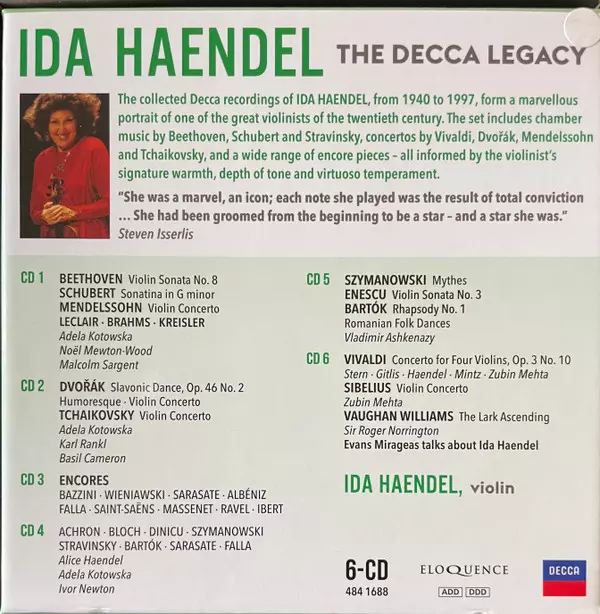 IDA HAENDEL THE DECCA LEGACY

The collected Decca recordings of IDA HAENDEL, from 1940 to 1997, form a marvellous portrait of one of the great violinists of the twentieth century. The set includes chamber music by Beethoven, Schubert and Stravinsky, concertos by Vivaldi, Dvořák, Mendelssohn and Tchaikovsky, and a wide range of encore pieces – all informed by the violinist's signature warmth, depth of tone and virtuoso temperament.

"She was a marvel, an icon; each note she played was the result of total conviction … She had been groomed from the beginning to be a star – and a star she was."
Steven Isserlis

CD 1 BEETHOVEN Violin Sonata No. 8
SCHUBERT Sonatina in G minor
MENDELSSOHN Violin Concerto
LECLAIR · BRAHMS · KREISLER
Adela Kotowska
Noël Mewton-Wood
Malcolm Sargent

CD 2 DVOŘÁK Slavonic Dance, Op. 46 No. 2
Humoresque · Violin Concerto
TCHAIKOVSKY Violin Concerto
Adela Kotowska
Karl Rankl
Basil Cameron

CD 3 ENCORES
BAZZINI · WIENIAWSKI · SARASATE · ALBÉNIZ
FALLA · SAINT-SAËNS · MASSENET · RAVEL · IBERT

CD 4 ACHRON · BLOCH · DINICU · SZYMANOWSKI
STRAVINSKY · BARTÓK · SARASATE · FALLA
Alice Haendel
Adela Kotowska
Ivor Newton

CD 5 SZYMANOWSKI Mythes
ENESCU Violin Sonata No. 3
BARTÓK Rhapsody No. 1
Romanian Folk Dances
Vladimir Ashkenazy

CD 6 VIVALDI Concerto for Four Violins, Op. 3 No. 10
Stern · Gitlis · Haendel · Mintz · Zubin Mehta
SIBELIUS Violin Concerto
Zubin Mehta
VAUGHAN WILLIAMS The Lark Ascending
Sir Roger Norrington
Evans Mirageas talks about Ida Haendel

IDA HAENDEL, violin

6-CD
484 1688

ELOQUENCE
ADD DDD

DECCA